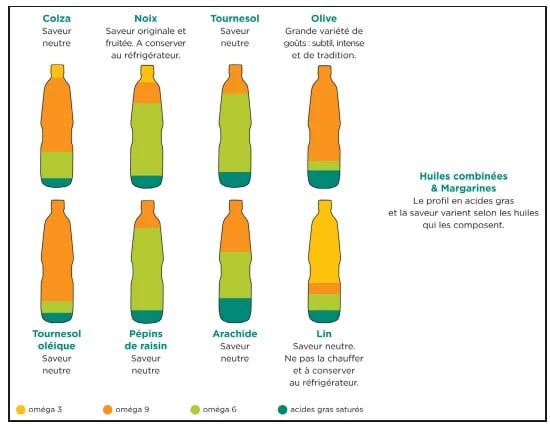 Colza
Saveur neutre

Noix
Saveur originale et fruitée. A conserver au réfrigérateur.

Tournesol
Saveur neutre

Olive
Grande variété de goûts : subtil, intense et de tradition.

Huiles combinées & Margarines
Le profil en acides gras et la saveur varient selon les huiles qui les composent.

Tournesol oléique
Saveur neutre

Pépins de raisin
Saveur neutre

Arachide
Saveur neutre

Lin
Saveur neutre. Ne pas la chauffer et à conserver au réfrigérateur.

oméga 3
oméga 9
oméga 6
acides gras saturés